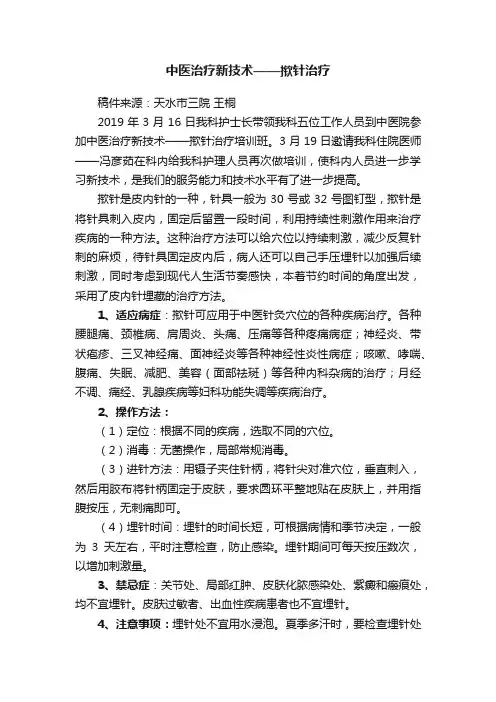 中医治疗新技术——揿针治疗

稿件来源：天水市三院 王桐

2019 年 3 月 16 日我科护士长带领我科五位工作人员到中医院参加中医治疗新技术——揿针治疗培训班。3 月 19 日邀请我科住院医师——冯彦茹在科内给我科护理人员再次做培训，使科内人员进一步学习新技术，是我们的服务能力和技术水平有了进一步提高。

揿针是皮内针的一种，针具一般为 30 号或 32 号图钉型，揿针是将针具刺入皮内，固定后留置一段时间，利用持续性刺激作用来治疗疾病的一种方法。这种治疗方法可以给穴位以持续刺激，减少反复针刺的麻烦，待针具固定皮内后，病人还可以自己手压埋针以加强后续刺激，同时考虑到现代人生活节奏感快，本着节约时间的角度出发，采用了皮内针埋藏的治疗方法。

1、适应病症：揿针可应用于中医针灸穴位的各种疾病治疗。各种腰腿痛、颈椎病、肩周炎、头痛、压痛等各种疼痛病症；神经炎、带状疱疹、三叉神经痛、面神经炎等各种神经性炎性病症；咳嗽、哮喘、腹痛、失眠、减肥、美容（面部祛斑）等各种内科杂病的治疗；月经不调、痛经、乳腺疾病等妇科功能失调等疾病治疗。

2、操作方法：

（1）定位：根据不同的疾病，选取不同的穴位。

（2）消毒：无菌操作，局部常规消毒。

（3）进针方法：用镊子夹住针柄，将针尖对准穴位，垂直刺入，然后用胶布将针柄固定于皮肤，要求圆环平整地贴在皮肤上，并用指腹按压，无刺痛即可。

（4）埋针时间：埋针的时间长短，可根据病情和季节决定，一般为 3 天左右，平时注意检查，防止感染。埋针期间可每天按压数次，以增加刺激量。

3、禁忌症：关节处、局部红肿、皮肤化脓感染处、紫癜和瘢痕处，均不宜埋针。皮肤过敏者、出血性疾病患者也不宜埋针。

4、注意事项：埋针处不宜用水浸泡。夏季多汗时，要检查埋针处